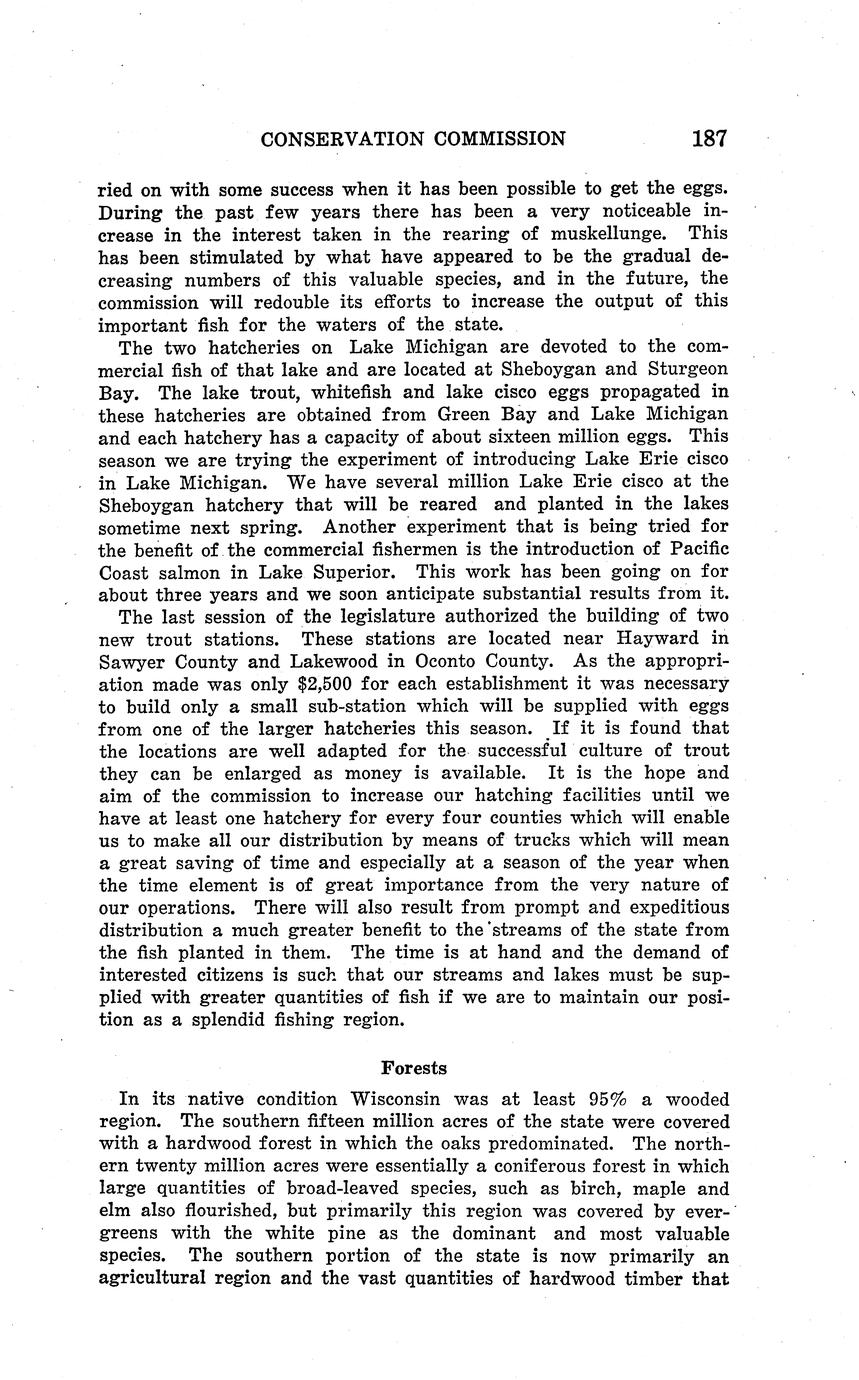 CONSERVATION COMMISSION 187

ried on with some success when it has been possible to get the eggs. During the past few years there has been a very noticeable increase in the interest taken in the rearing of muskellunge. This has been stimulated by what have appeared to be the gradual decreasing numbers of this valuable species, and in the future, the commission will redouble its efforts to increase the output of this important fish for the waters of the state.

The two hatcheries on Lake Michigan are devoted to the commercial fish of that lake and are located at Sheboygan and Sturgeon Bay. The lake trout, whitefish and lake cisco eggs propagated in these hatcheries are obtained from Green Bay and Lake Michigan and each hatchery has a capacity of about sixteen million eggs. This season we are trying the experiment of introducing Lake Erie cisco in Lake Michigan. We have several million Lake Erie cisco at the Sheboygan hatchery that will be reared and planted in the lakes sometime next spring. Another experiment that is being tried for the benefit of the commercial fishermen is the introduction of Pacific Coast salmon in Lake Superior. This work has been going on for about three years and we soon anticipate substantial results from it.

The last session of the legislature authorized the building of two new trout stations. These stations are located near Hayward in Sawyer County and Lakewood in Oconto County. As the appropriation made was only $2,500 for each establishment it was necessary to build only a small sub-station which will be supplied with eggs from one of the larger hatcheries this season. If it is found that the locations are well adapted for the successful culture of trout they can be enlarged as money is available. It is the hope and aim of the commission to increase our hatching facilities until we have at least one hatchery for every four counties which will enable us to make all our distribution by means of trucks which will mean a great saving of time and especially at a season of the year when the time element is of great importance from the very nature of our operations. There will also result from prompt and expeditious distribution a much greater benefit to the streams of the state from the fish planted in them. The time is at hand and the demand of interested citizens is such that our streams and lakes must be supplied with greater quantities of fish if we are to maintain our position as a splendid fishing region.

Forests

In its native condition Wisconsin was at least 95% a wooded region. The southern fifteen million acres of the state were covered with a hardwood forest in which the oaks predominated. The northern twenty million acres were essentially a coniferous forest in which large quantities of broad-leaved species, such as birch, maple and elm also flourished, but primarily this region was covered by evergreens with the white pine as the dominant and most valuable species. The southern portion of the state is now primarily an agricultural region and the vast quantities of hardwood timber that